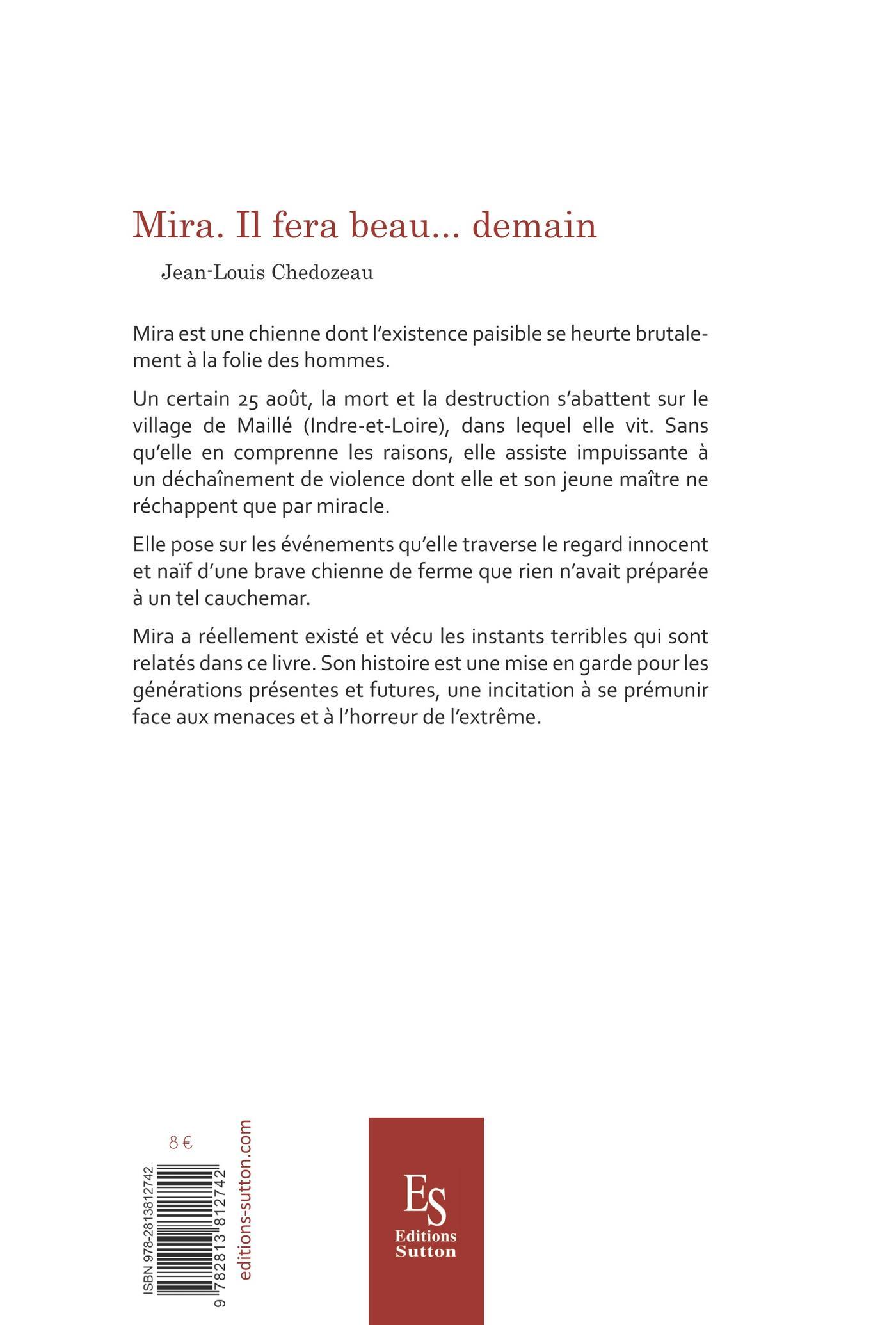 Mira. Il fera beau... demain

Jean-Louis Chedozeau

Mira est une chienne dont l'existence paisible se heurte brutalement à la folie des hommes.

Un certain 25 août, la mort et la destruction s'abattent sur le village de Maillé (Indre-et-Loire), dans lequel elle vit. Sans qu'elle en comprenne les raisons, elle assiste impuissante à un déchaînement de violence dont elle et son jeune maître ne réchappent que par miracle.

Elle pose sur les événements qu'elle traverse le regard innocent et naïf d'une brave chienne de ferme que rien n'avait préparée à un tel cauchemar.

Mira a réellement existé et vécu les instants terribles qui sont relatés dans ce livre. Son histoire est une mise en garde pour les générations présentes et futures, une incitation à se prémunir face aux menaces et à l'horreur de l'extrême.

8 €

ISBN 978-2813812742

9 782813 812742

editions-sutton.com

ES
Editions
Sutton